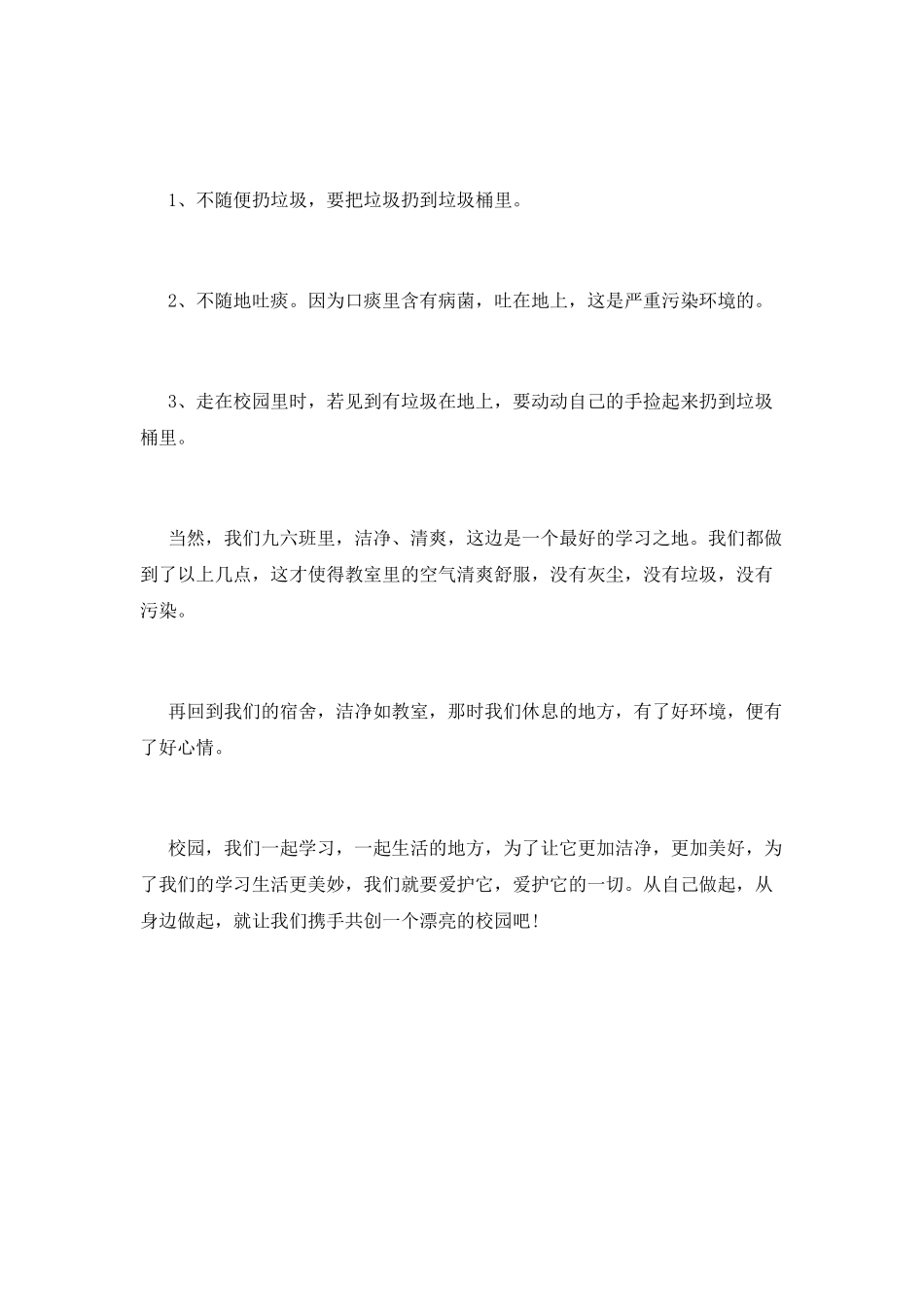 1、不随便扔垃圾，要把垃圾扔到垃圾桶里。

2、不随地吐痰。因为口痰里含有病菌，吐在地上，这是严重污染环境的。

3、走在校园里时，若见到有垃圾在地上，要动动自己的手捡起来扔到垃圾桶里。

当然，我们九六班里，洁净、清爽，这边是一个最好的学习之地。我们都做到了以上几点，这才使得教室里的空气清爽舒服，没有灰尘，没有垃圾，没有污染。

再回到我们的宿舍，洁净如教室，那时我们休息的地方，有了好环境，便有了好心情。

校园，我们一起学习，一起生活的地方，为了让它更加洁净，更加美好，为了我们的学习生活更美妙，我们就要爱护它，爱护它的一切。从自己做起，从身边做起，就让我们携手共创一个漂亮的校园吧!